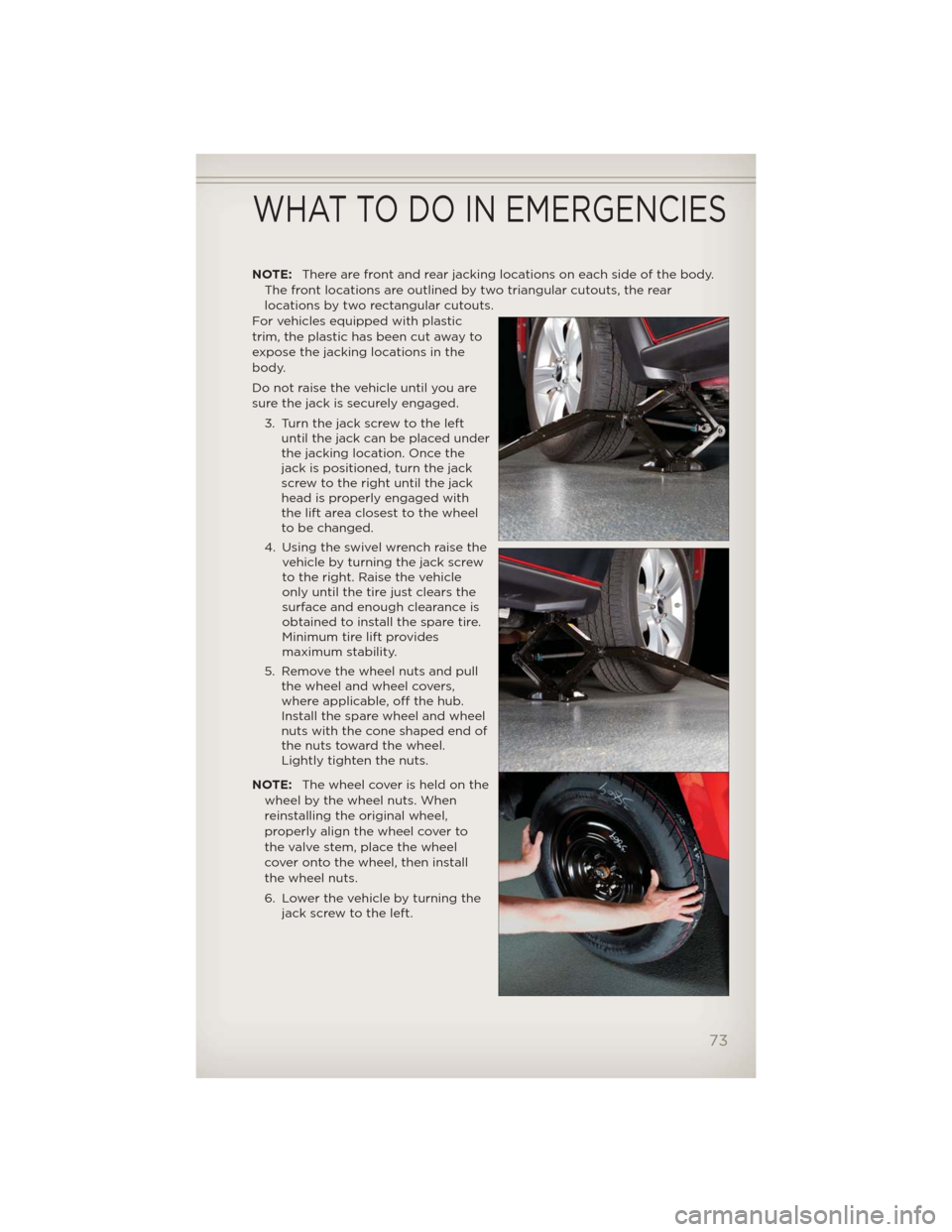 WHAT TO DO IN EMERGENCIES

NOTE: There are front and rear jacking locations on each side of the body. The front locations are outlined by two triangular cutouts, the rear locations by two rectangular cutouts.

For vehicles equipped with plastic trim, the plastic has been cut away to expose the jacking locations in the body.

Do not raise the vehicle until you are sure the jack is securely engaged.

3. Turn the jack screw to the left until the jack can be placed under the jacking location. Once the jack is positioned, turn the jack screw to the right until the jack head is properly engaged with the lift area closest to the wheel to be changed.

4. Using the swivel wrench raise the vehicle by turning the jack screw to the right. Raise the vehicle only until the tire just clears the surface and enough clearance is obtained to install the spare tire. Minimum tire lift provides maximum stability.

5. Remove the wheel nuts and pull the wheel and wheel covers, where applicable, off the hub. Install the spare wheel and wheel nuts with the cone shaped end of the nuts toward the wheel. Lightly tighten the nuts.

NOTE: The wheel cover is held on the wheel by the wheel nuts. When reinstalling the original wheel, properly align the wheel cover to the valve stem, place the wheel cover onto the wheel, then install the wheel nuts.

6. Lower the vehicle by turning the jack screw to the left.

73

carmanualsonline.info